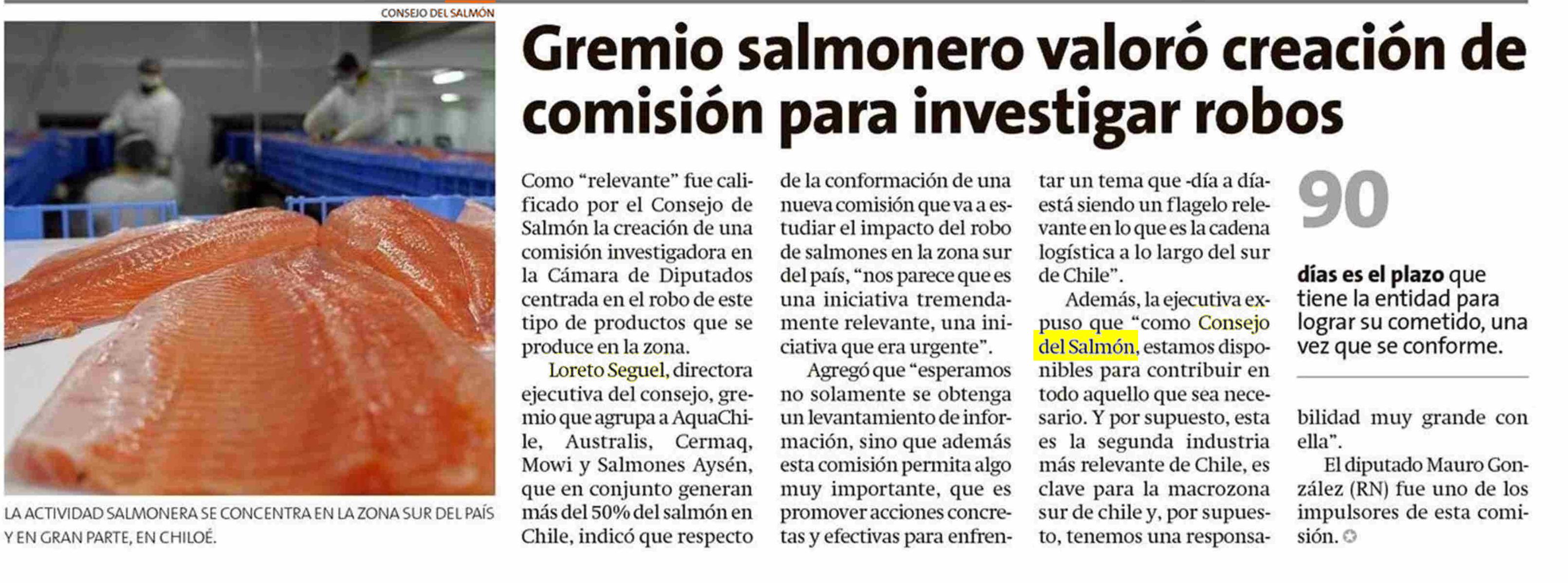 CONSEJO DEL SALMÓN

LA ACTIVIDAD SALMONERA SE CONCENTRA EN LA ZONA SUR DEL PAÍS Y EN GRAN PARTE, EN CHILOÉ.

Gremio salmonero valoró creación de comisión para investigar robos

Como "relevante" fue calificado por el Consejo de Salmón la creación de una comisión investigadora en la Cámara de Diputados centrada en el robo de este tipo de productos que se produce en la zona.

Loreto Seguel, directora ejecutiva del consejo, gremio que agrupa a AquaChile, Australis, Cermaq, Mowi y Salmones Aysén, que en conjunto generan más del 50% del salmón en Chile, indicó que respecto de la conformación de una nueva comisión que va a estudiar el impacto del robo de salmones en la zona sur del país, "nos parece que es una iniciativa tremendamente relevante, una iniciativa que era urgente".

Agregó que "esperamos no solamente se obtenga un levantamiento de información, sino que además esta comisión permita algo muy importante, que es promover acciones concretas y efectivas para enfrentar un tema que -día a día- está siendo un flagelo relevante en lo que es la cadena logística a lo largo del sur de Chile".

Además, la ejecutiva expuso que "como Consejo del Salmón, estamos disponibles para contribuir en todo aquello que sea necesario. Y por supuesto, esta es la segunda industria más relevante de Chile, es clave para la macrozona sur de chile y, por supuesto, tenemos una responsabilidad muy grande con ella".

El diputado Mauro González (RN) fue uno de los impulsores de esta comisión.

90

días es el plazo que tiene la entidad para lograr su cometido, una vez que se conforme.